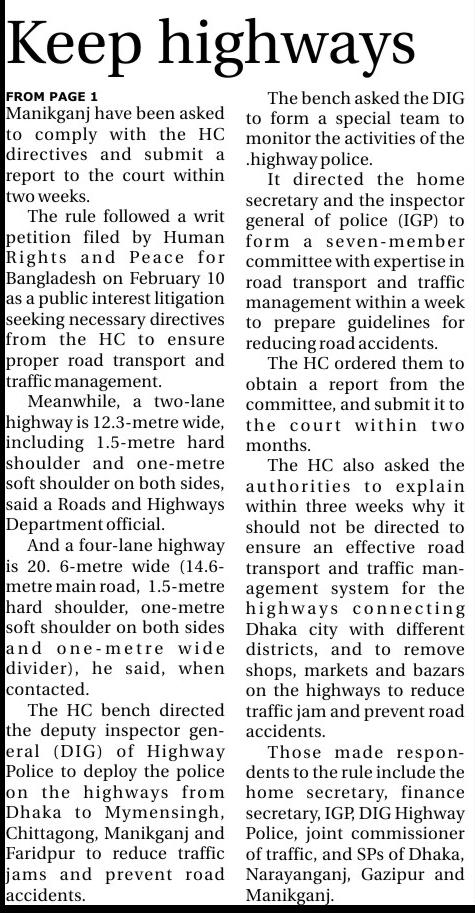 Keep highways

FROM PAGE 1
Manikganj have been asked to comply with the HC directives and submit a report to the court within two weeks.

The rule followed a writ petition filed by Human Rights and Peace for Bangladesh on February 10 as a public interest litigation seeking necessary directives from the HC to ensure proper road transport and traffic management.

Meanwhile, a two-lane highway is 12.3-metre wide, including 1.5-metre hard shoulder and one-metre soft shoulder on both sides, said a Roads and Highways Department official.

And a four-lane highway is 20. 6-metre wide (14.6-metre main road, 1.5-metre hard shoulder, one-metre soft shoulder on both sides and one-metre wide divider), he said, when contacted.

The HC bench directed the deputy inspector general (DIG) of Highway Police to deploy the police on the highways from Dhaka to Mymensingh, Chittagong, Manikganj and Faridpur to reduce traffic jams and prevent road accidents.

The bench asked the DIG to form a special team to monitor the activities of the .highway police.

It directed the home secretary and the inspector general of police (IGP) to form a seven-member committee with expertise in road transport and traffic management within a week to prepare guidelines for reducing road accidents.

The HC ordered them to obtain a report from the committee, and submit it to the court within two months.

The HC also asked the authorities to explain within three weeks why it should not be directed to ensure an effective road transport and traffic management system for the highways connecting Dhaka city with different districts, and to remove shops, markets and bazars on the highways to reduce traffic jam and prevent road accidents.

Those made respondents to the rule include the home secretary, finance secretary, IGP, DIG Highway Police, joint commissioner of traffic, and SPs of Dhaka, Narayanganj, Gazipur and Manikganj.